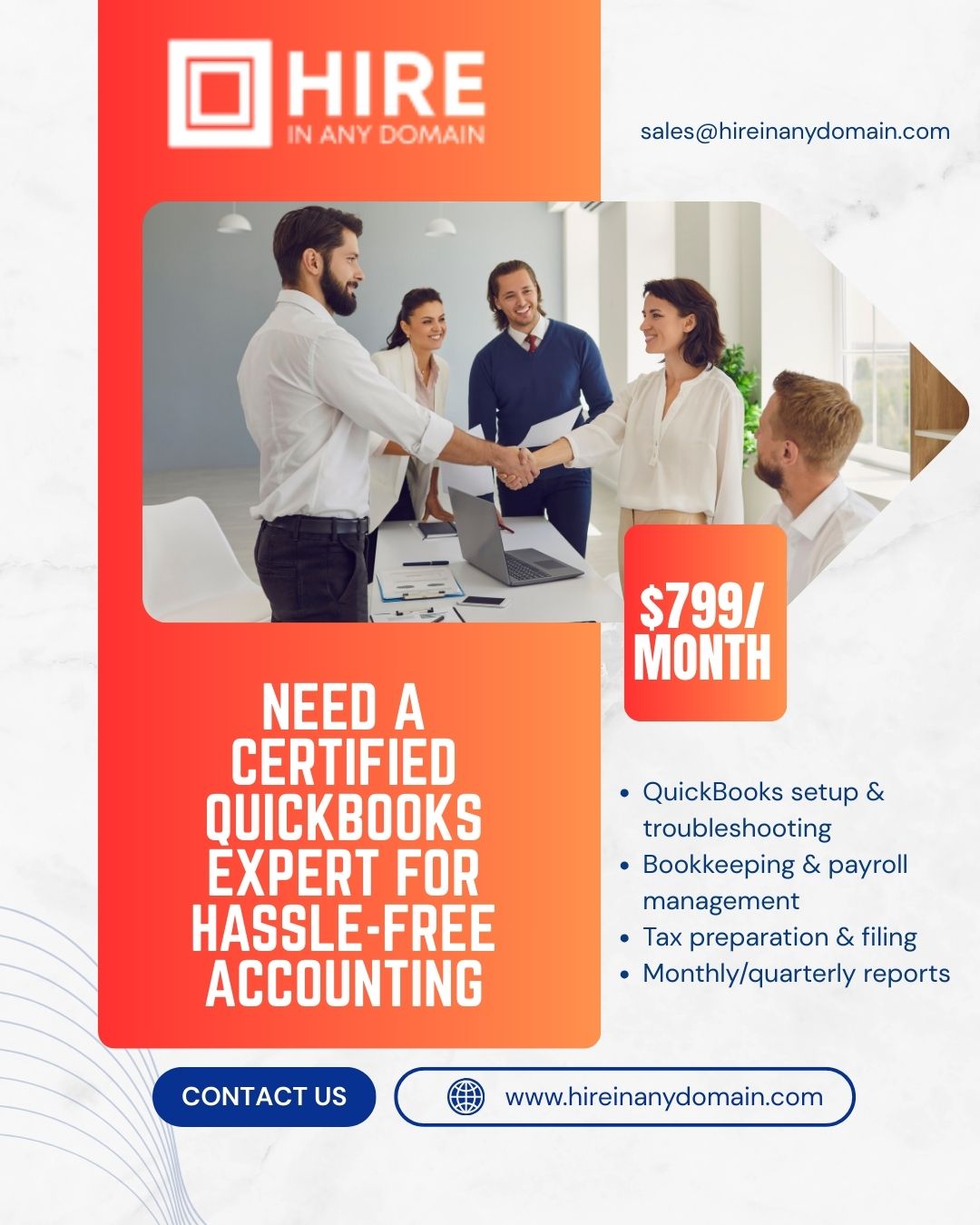 HIRE
IN ANY DOMAIN

sales@hireinanydomain.com

$799/
MONTH

NEED A CERTIFIED QUICKBOOKS EXPERT FOR HASSLE-FREE ACCOUNTING

• QuickBooks setup & troubleshooting
• Bookkeeping & payroll management
• Tax preparation & filing
• Monthly/quarterly reports

CONTACT US

www.hireinanydomain.com